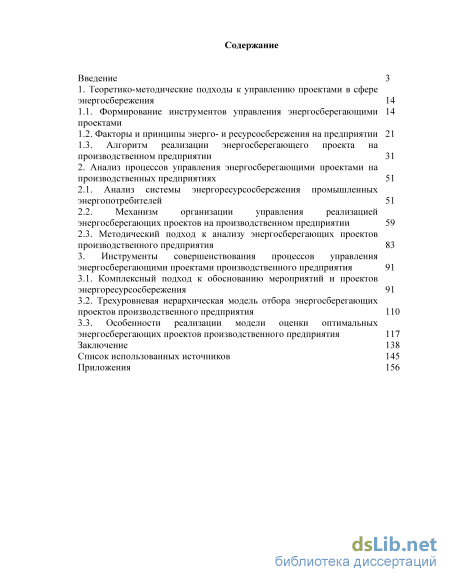 Содержание

Введение 3
1. Теоретико-методические подходы к управлению проектами в сфере энергосбережения 14
1.1. Формирование инструментов управления энергосберегающими проектами 14
1.2. Факторы и принципы энерго- и ресурсосбережения на предприятии 21
1.3. Алгоритм реализации энергосберегающего проекта на производственном предприятии 31
2. Анализ процессов управления энергосберегающими проектами на производственных предприятиях 51
2.1. Анализ системы энергоресурсосбережения промышленных энергопотребителей 51
2.2. Механизм организации управления реализацией энергосберегающих проектов на производственном предприятии 59
2.3. Методический подход к анализу энергосберегающих проектов производственного предприятия 83
3. Инструменты совершенствования процессов управления энергосберегающими проектами производственного предприятия 91
3.1. Комплексный подход к обоснованию мероприятий и проектов энергоресурсосбережения 91
3.2. Трехуровневая иерархическая модель отбора энергосберегающих проектов производственного предприятия 110
3.3. Особенности реализации модели оценки оптимальных энергосберегающих проектов производственного предприятия 117
Заключение 138
Список использованных источников 145
Приложения 156

dsLib.net
библиотека диссертаций